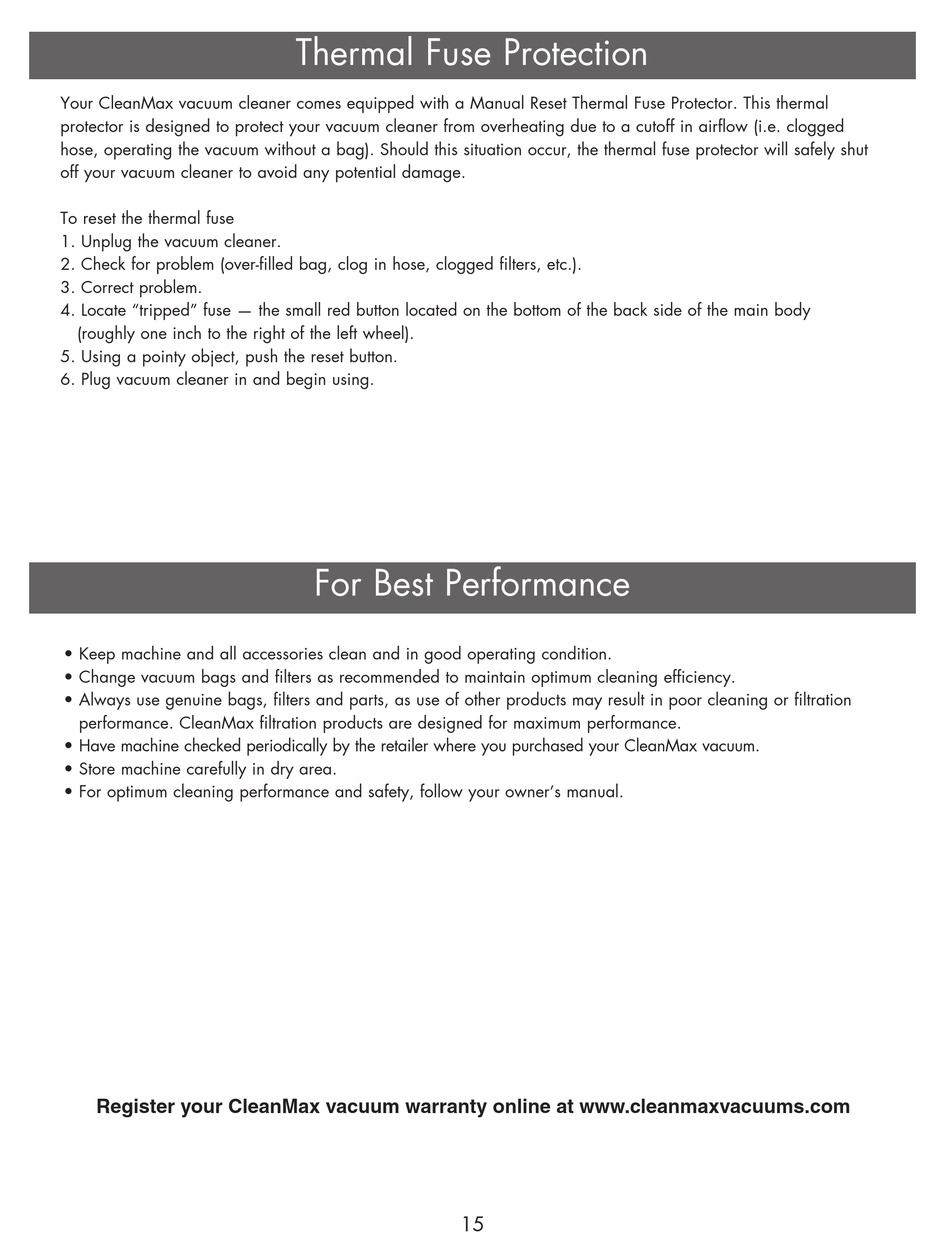 Thermal Fuse Protection

Your CleanMax vacuum cleaner comes equipped with a Manual Reset Thermal Fuse Protector. This thermal protector is designed to protect your vacuum cleaner from overheating due to a cutoff in airflow (i.e. clogged hose, operating the vacuum without a bag). Should this situation occur, the thermal fuse protector will safely shut off your vacuum cleaner to avoid any potential damage.

To reset the thermal fuse
1. Unplug the vacuum cleaner.
2. Check for problem (over-filled bag, clog in hose, clogged filters, etc.).
3. Correct problem.
4. Locate “tripped” fuse — the small red button located on the bottom of the back side of the main body (roughly one inch to the right of the left wheel).
5. Using a pointy object, push the reset button.
6. Plug vacuum cleaner in and begin using.

For Best Performance

• Keep machine and all accessories clean and in good operating condition.
• Change vacuum bags and filters as recommended to maintain optimum cleaning efficiency.
• Always use genuine bags, filters and parts, as use of other products may result in poor cleaning or filtration performance. CleanMax filtration products are designed for maximum performance.
• Have machine checked periodically by the retailer where you purchased your CleanMax vacuum.
• Store machine carefully in dry area.
• For optimum cleaning performance and safety, follow your owner’s manual.

Register your CleanMax vacuum warranty online at www.cleanmaxvacuums.com

15